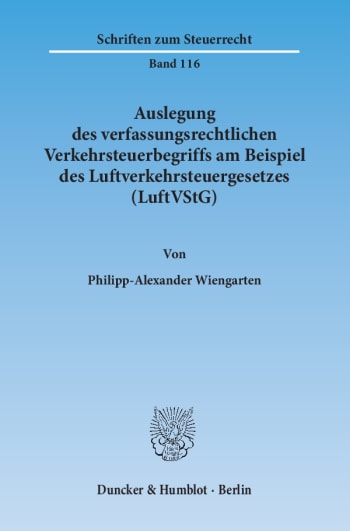 Schriften zum Steuerrecht

Band 116

Auslegung des verfassungsrechtlichen Verkehrsteuerbegriffs am Beispiel des Luftverkehrsteuergesetzes (LuftVStG)

Von

Philipp-Alexander Wiengarten

Duncker & Humblot · Berlin